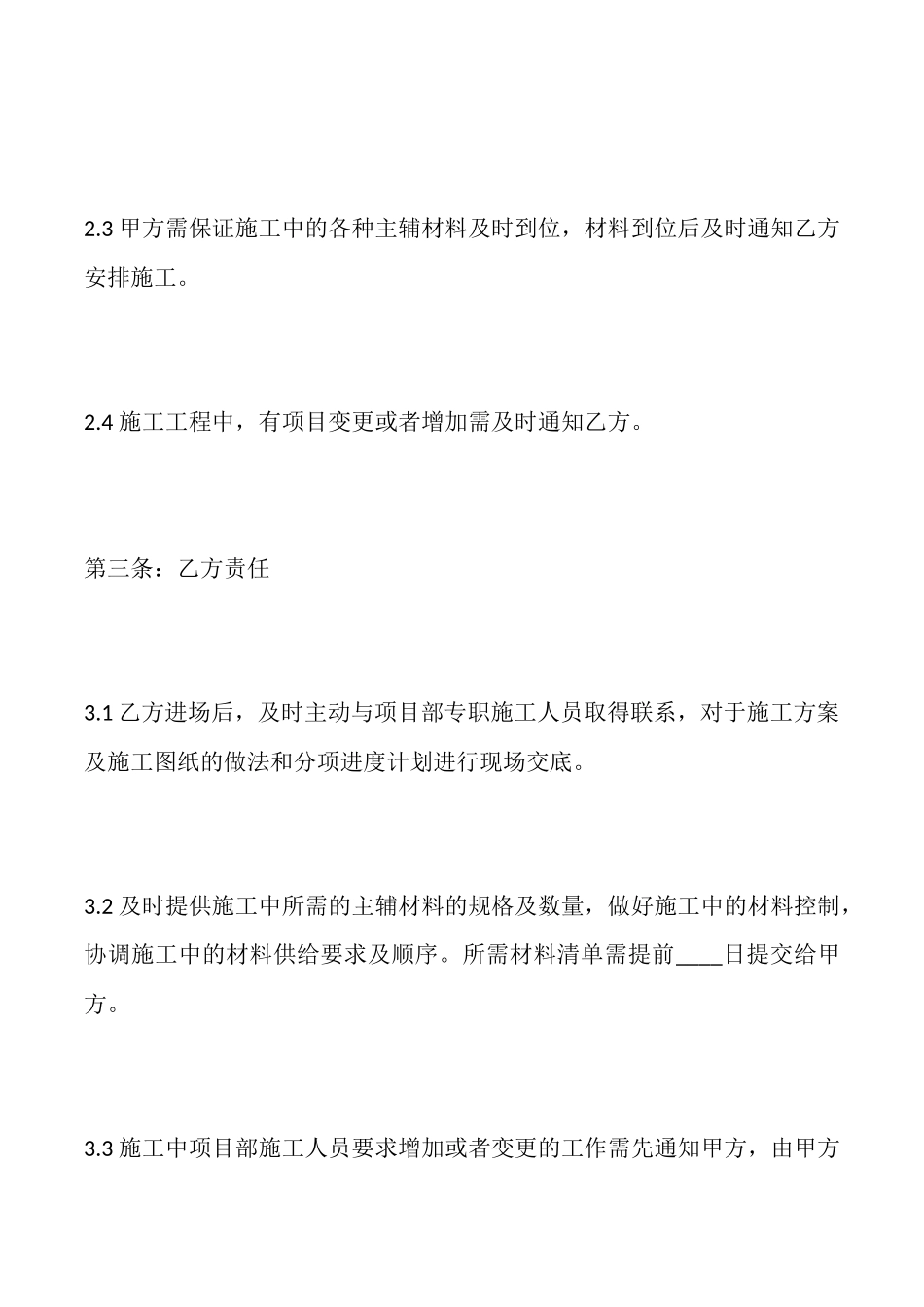 2.3 甲方需保证施工中的各种主辅材料及时到位，材料到位后及时通知乙方安排施工。

2.4 施工工程中，有项目变更或者增加需及时通知乙方。

第三条：乙方责任

3.1 乙方进场后，及时主动与项目部专职施工人员取得联系，对于施工方案及施工图纸的做法和分项进度计划进行现场交底。

3.2 及时提供施工中所需的主辅材料的规格及数量，做好施工中的材料控制，协调施工中的材料供给要求及顺序。所需材料清单需提前____日提交给甲方。

3.3 施工中项目部施工人员要求增加或者变更的工作需先通知甲方，由甲方